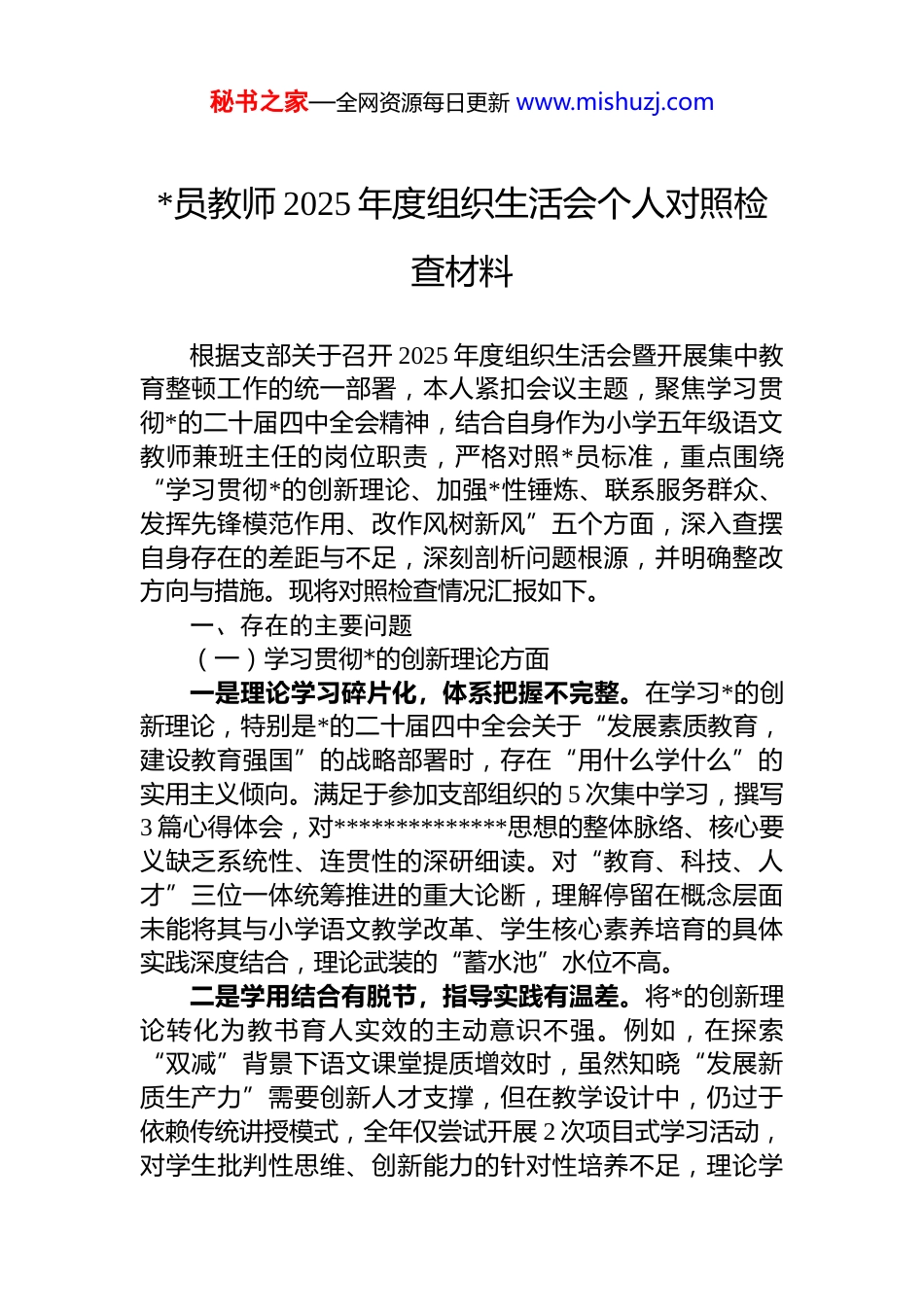 秘书之家—全网资源每日更新 www.mishuzj.com

*员教师 2025 年度组织生活会个人对照检查材料

根据支部关于召开 2025 年度组织生活会暨开展集中教育整顿工作的统一部署，本人紧扣会议主题，聚焦学习贯彻*的二十届四中全会精神，结合自身作为小学五年级语文教师兼班主任的岗位职责，严格对照*员标准，重点围绕“学习贯彻*的创新理论、加强*性锤炼、联系服务群众、发挥先锋模范作用、改作风树新风”五个方面，深入查摆自身存在的差距与不足，深刻剖析问题根源，并明确整改方向与措施。现将对照检查情况汇报如下。

一、存在的主要问题

（一）学习贯彻*的创新理论方面

一是理论学习碎片化，体系把握不完整。在学习*的创新理论，特别是*的二十届四中全会关于“发展素质教育，建设教育强国”的战略部署时，存在“用什么学什么”的实用主义倾向。满足于参加支部组织的 5 次集中学习，撰写 3 篇心得体会，对**************思想的整体脉络、核心要义缺乏系统性、连贯性的深研细读。对“教育、科技、人才”三位一体统筹推进的重大论断，理解停留在概念层面未能将其与小学语文教学改革、学生核心素养培育的具体实践深度结合，理论武装的“蓄水池”水位不高。

二是学用结合有脱节，指导实践有温差。将*的创新理论转化为教书育人实效的主动意识不强。例如，在探索“双减”背景下语文课堂提质增效时，虽然知晓“发展新质生产力”需要创新人才支撑，但在教学设计中，仍过于依赖传统讲授模式，全年仅尝试开展 2 次项目式学习活动，对学生批判性思维、创新能力的针对性培养不足，理论学